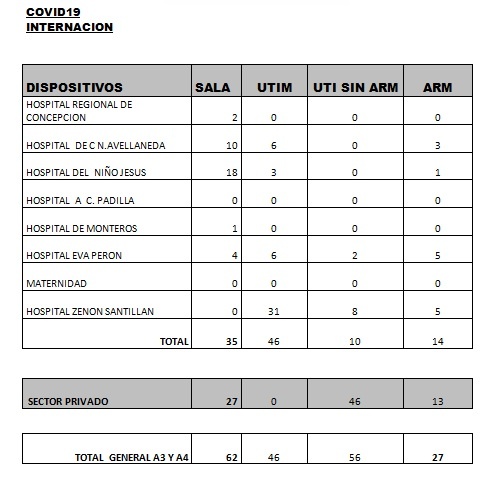 COVID19
INTERNACION

| DISPOSITIVOS | SALA | UTIM | UTI SIN ARM | ARM |
|---|---|---|---|---|
| HOSPITAL REGIONAL DE CONCEPCION | 2 | 0 | 0 | 0 |
| HOSPITAL DE C N.AVELLANEDA | 10 | 6 | 0 | 3 |
| HOSPITAL DEL NIÑO JESUS | 18 | 3 | 0 | 1 |
| HOSPITAL A C. PADILLA | 0 | 0 | 0 | 0 |
| HOSPITAL DE MONTEROS | 1 | 0 | 0 | 0 |
| HOSPITAL EVA PERON | 4 | 6 | 2 | 5 |
| MATERNIDAD | 0 | 0 | 0 | 0 |
| HOSPITAL ZENON SANTILLAN | 0 | 31 | 8 | 5 |
| TOTAL | 35 | 46 | 10 | 14 |

| SECTOR PRIVADO | 27 | 0 | 46 | 13 |
|---|---|---|---|---|

| TOTAL GENERAL A3 Y A4 | 62 | 46 | 56 | 27 |
|---|---|---|---|---|